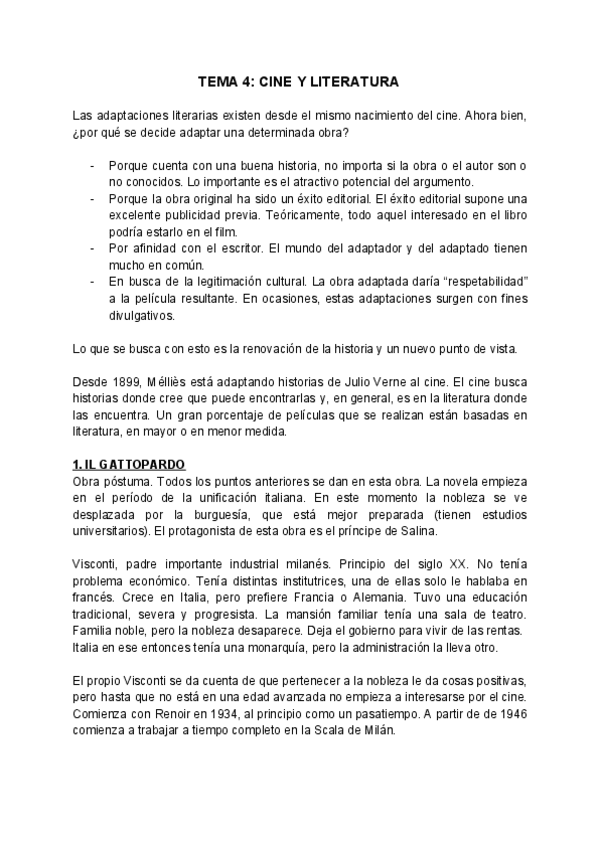 TEMA 4: CINE Y LITERATURA

Las adaptaciones literarias existen desde el mismo nacimiento del cine. Ahora bien, ¿por qué se decide adaptar una determinada obra?

- Porque cuenta con una buena historia, no importa si la obra o el autor son o no conocidos. Lo importante es el atractivo potencial del argumento.
- Porque la obra original ha sido un éxito editorial. El éxito editorial supone una excelente publicidad previa. Teóricamente, todo aquel interesado en el libro podría estarlo en el film.
- Por afinidad con el escritor. El mundo del adaptador y del adaptado tienen mucho en común.
- En busca de la legitimación cultural. La obra adaptada daría "respetabilidad" a la película resultante. En ocasiones, estas adaptaciones surgen con fines divulgativos.

Lo que se busca con esto es la renovación de la historia y un nuevo punto de vista.

Desde 1899, Mélliès está adaptando historias de Julio Verne al cine. El cine busca historias donde cree que puede encontrarlas y, en general, es en la literatura donde las encuentra. Un gran porcentaje de películas que se realizan están basadas en literatura, en mayor o en menor medida.

1. IL GATTOPARDO
Obra póstuma. Todos los puntos anteriores se dan en esta obra. La novela empieza en el período de la unificación italiana. En este momento la nobleza se ve desplazada por la burguesía, que está mejor preparada (tienen estudios universitarios). El protagonista de esta obra es el príncipe de Salina.

Visconti, padre importante industrial milanés. Principio del siglo XX. No tenía problema económico. Tenía distintas institutrices, una de ellas solo le hablaba en francés. Crece en Italia, pero prefiere Francia o Alemania. Tuvo una educación tradicional, severa y progresista. La mansión familiar tenía una sala de teatro. Familia noble, pero la nobleza desaparece. Deja el gobierno para vivir de las rentas. Italia en ese entonces tenía una monarquía, pero la administración la lleva otro.

El propio Visconti se da cuenta de que pertenecer a la nobleza le da cosas positivas, pero hasta que no está en una edad avanzada no empieza a interesarse por el cine. Comienza con Renoir en 1934, al principio como un pasatiempo. A partir de de 1946 comienza a trabajar a tiempo completo en la Scala de Milán.